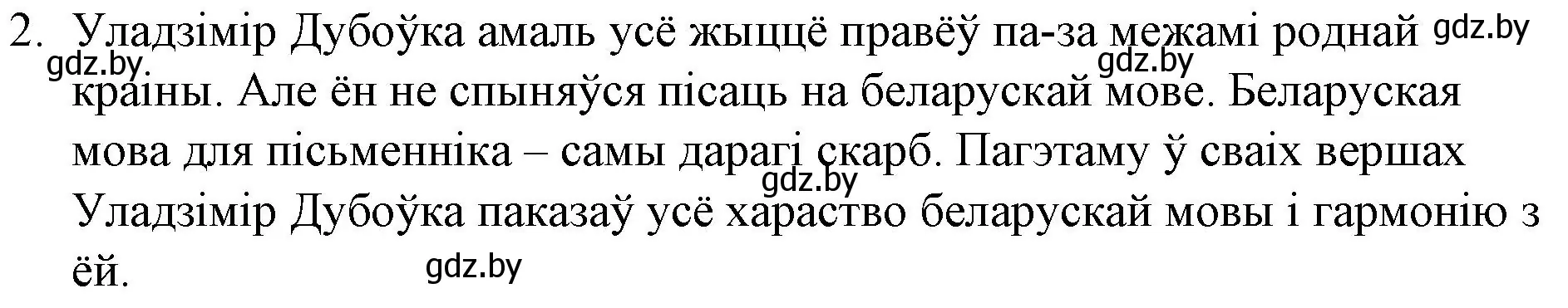 2. Уладзімір Дубоўка амаль усё жыццё правёў па-за межамі роднай краіны. Але ён не спыняўся пісаць на беларускай мове. Беларуская мова для пісьменніка – самы дарагі скарб. Пагэтаму ў сваіх вершах Уладзімір Дубоўка паказаў усё хараство беларускай мовы і гармонію з ёй.

gdz.by gdz.by gdz.by gdz.by gdz.by